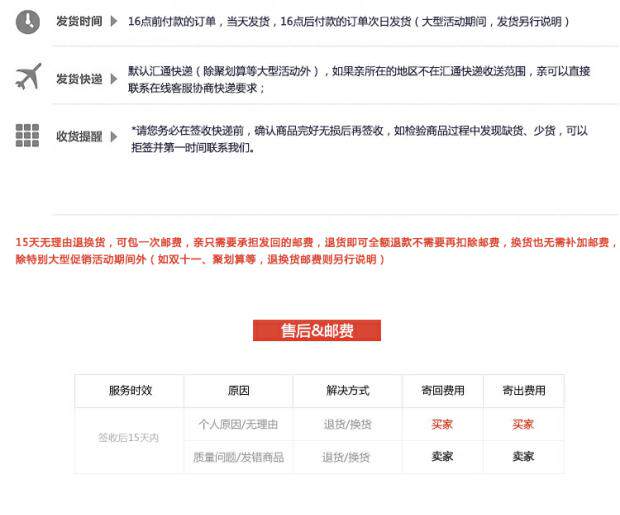 发货时间 16点前付款的订单，当天发货，16点后付款的订单次日发货（大型活动期间，发货另行说明）

发货快递 默认汇通快递（除聚划算等大型活动外），如果亲所在的地区不在汇通快递收送范围，亲可以直接联系在线客服协商快递要求；

收货提醒 *请您务必在签收快递前，确认商品完好无损后再签收，如检验商品过程中发现缺货、少货，可以拒签并第一时间联系我们。

15天无理由退换货，可包一次邮费，亲只需要承担发回的邮费，退货即可全额退款不需要再扣除邮费，换货也无需补加邮费，除特别大型促销活动期间外（如双十一、聚划算等，退换货邮费则另行说明）

售后&邮费

| 服务时效 | 原因 | 解决方式 | 寄回费用 | 寄出费用 |
|---|---|---|---|---|
| 签收后15天内 | 个人原因/无理由 | 退货/换货 | 买家 | 买家 |
|  | 质量问题/发错商品 | 退货/换货 | 卖家 | 卖家 |